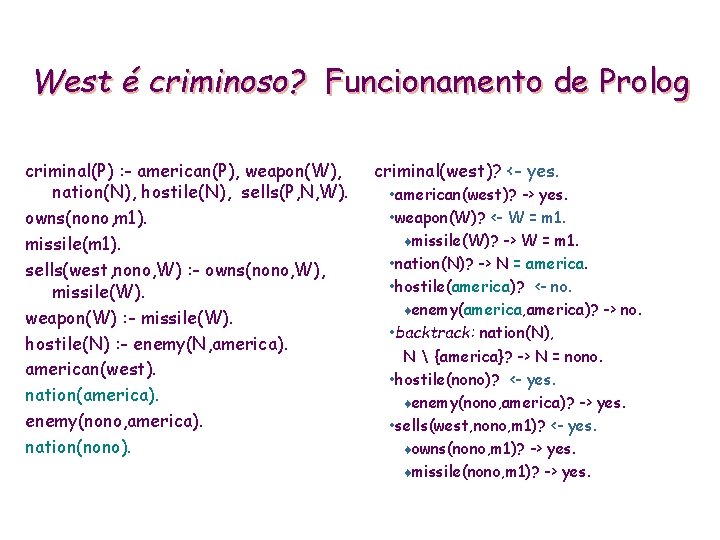 West é criminoso? Funcionamento de Prolog

criminal(P) :- american(P), weapon(W), nation(N), hostile(N), sells(P,N,W).

owns(nono,m1).

missile(m1).

sells(west,nono,W) :- owns(nono,W), missile(W).

weapon(W) :- missile(W).

hostile(N) :- enemy(N,america).

american(west).

nation(america).

enemy(nono,america).

nation(nono).

criminal(west)? <- yes.

•american(west)? -> yes.

•weapon(W)? <- W = m1.

♦missile(W)? -> W = m1.

•nation(N)? -> N = america.

•hostile(america)? <- no.

♦enemy(america,america)? -> no.

•backtrack: nation(N), N \ {america}? -> N = nono.

•hostile(nono)? <- yes.

♦enemy(nono,america)? -> yes.

•sells(west,nono,m1)? <- yes.

♦owns(nono,m1)? -> yes.

♦missile(nono,m1)? -> yes.